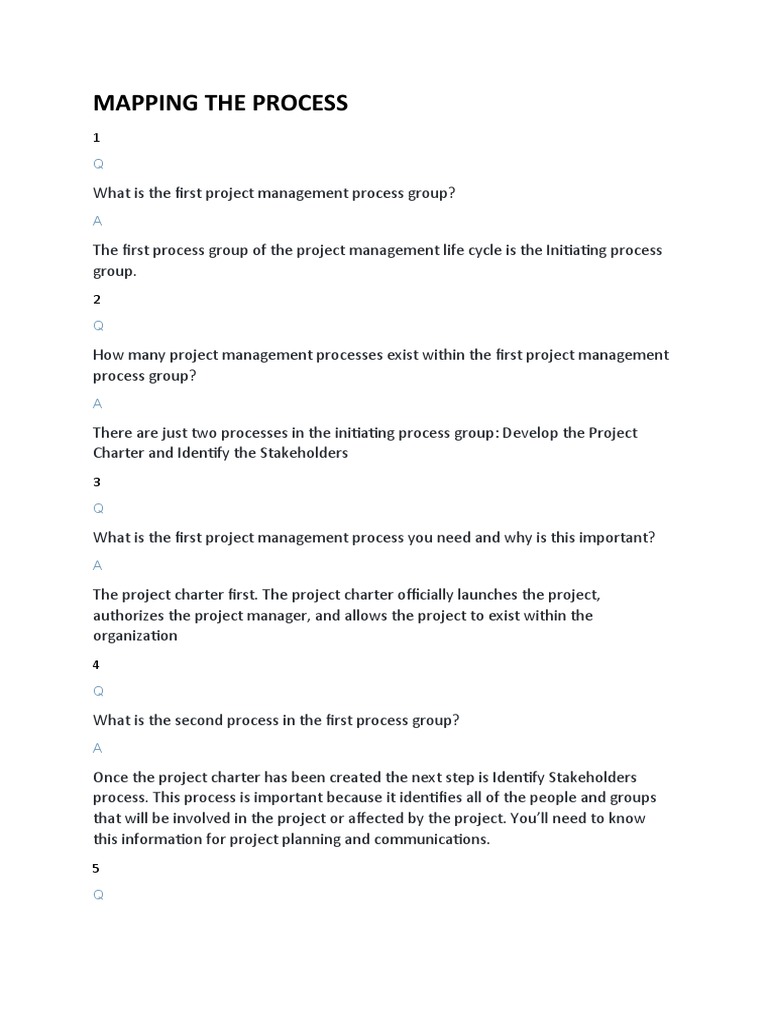 MAPPING THE PROCESS

1

Q

What is the first project management process group?

A

The first process group of the project management life cycle is the Initiating process group.

2

Q

How many project management processes exist within the first project management process group?

A

There are just two processes in the initiating process group: Develop the Project Charter and Identify the Stakeholders

3

Q

What is the first project management process you need and why is this important?

A

The project charter first. The project charter officially launches the project, authorizes the project manager, and allows the project to exist within the organization

4

Q

What is the second process in the first process group?

A

Once the project charter has been created the next step is Identify Stakeholders process. This process is important because it identifies all of the people and groups that will be involved in the project or affected by the project. You'll need to know this information for project planning and communications.

5

Q